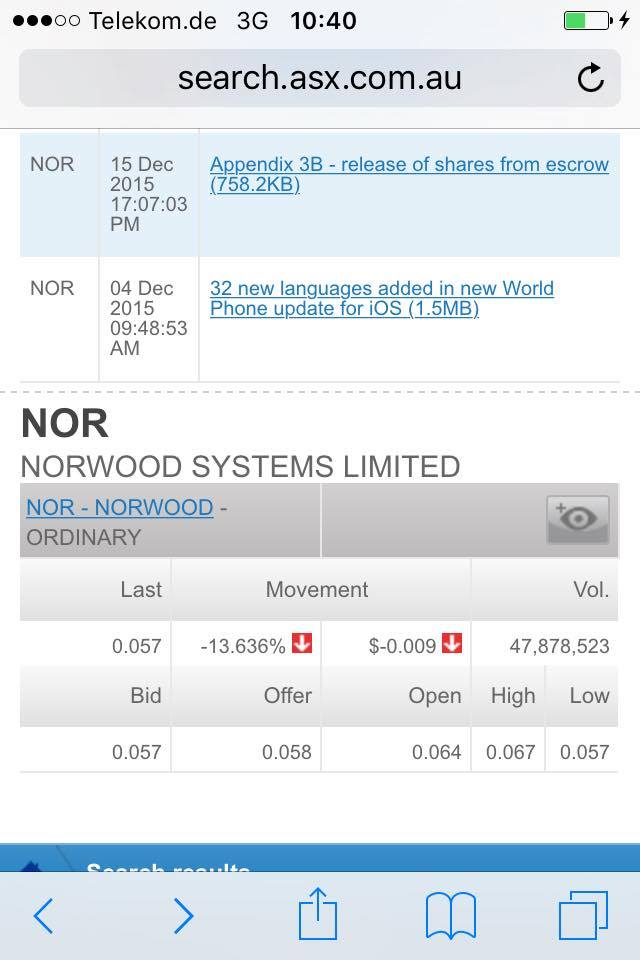 ●●●○○ Telekom.de 3G 10:40

search.asx.com.au

| NOR | 15 Dec 2015 17:07:03 PM | Appendix 3B - release of shares from escrow (758.2KB) |
|---|---|---|
| NOR | 04 Dec 2015 09:48:53 AM | 32 new languages added in new World Phone update for iOS (1.5MB) |

NOR

NORWOOD SYSTEMS LIMITED

NOR - NORWOOD - ORDINARY

| Last | Movement | | Vol. |
|---|---|---|---|
| 0.057 | -13.636% | $-0.009 | 47,878,523 |

| Bid | Offer | Open | High | Low |
|---|---|---|---|---|
| 0.057 | 0.058 | 0.064 | 0.067 | 0.057 |

Search results